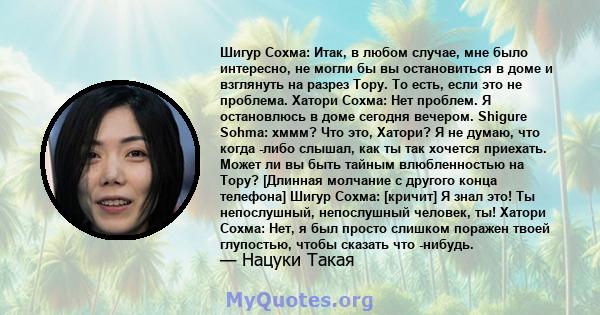 Шигур Сохма: Итак, в любом случае, мне было интересно, не могли бы вы остановиться в доме и взглянуть на разрез Тору. То есть, если это не проблема. Хатори Сохма: Нет проблем. Я остановлюсь в доме сегодня вечером. Shigure Sohma: хммм? Что это, Хатори? Я не думаю, что когда -либо слышал, как ты так хочется приехать. Может ли вы быть тайным влюбленностью на Тору? [Длинная молчание с другого конца телефона] Шигур Сохма: [кричит] Я знал это! Ты непослушный, непослушный человек, ты! Хатори Сохма: Нет, я был просто слишком поражен твоей глупостью, чтобы сказать что -нибудь.
— Нацуки Такая

MyQuotes.org